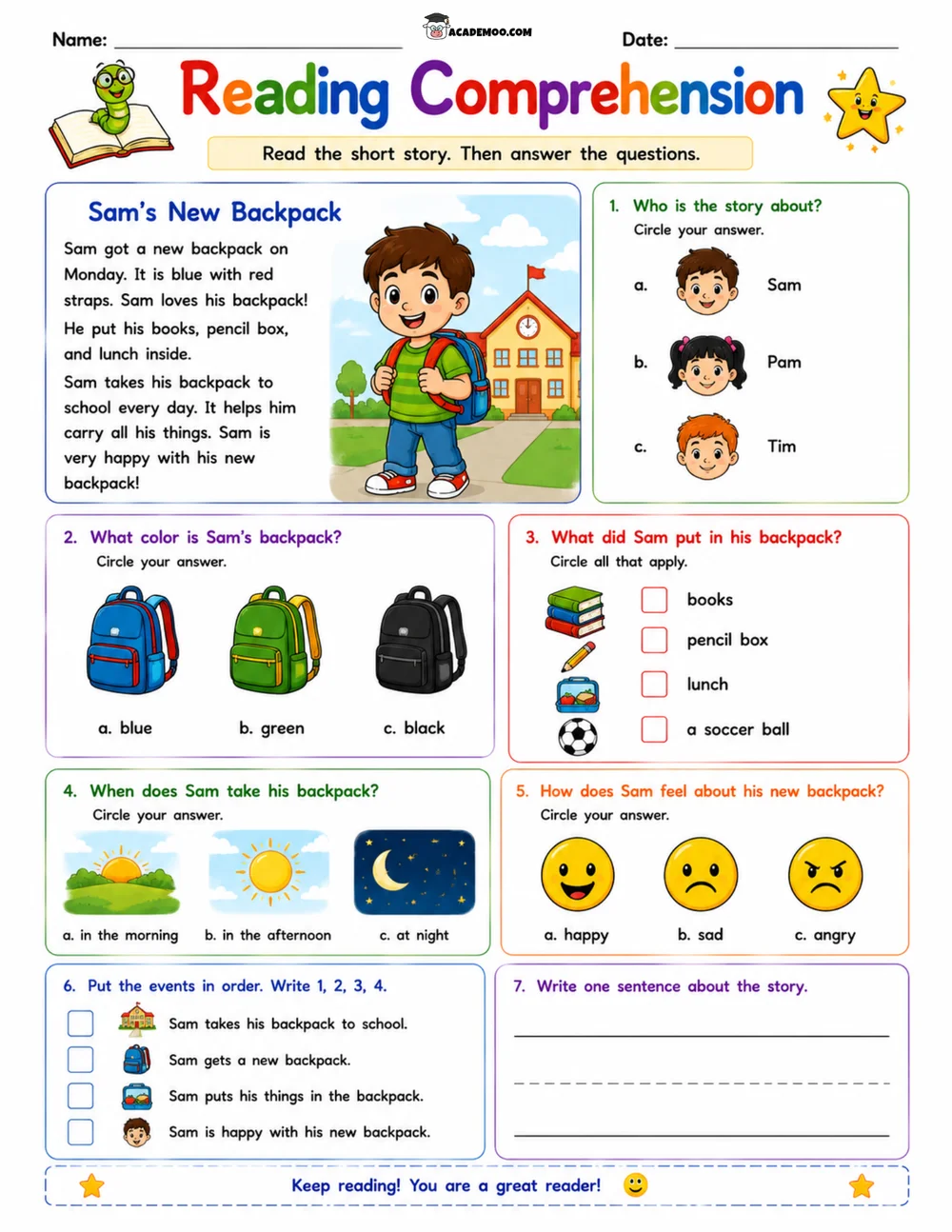 Name: ____

ACADEMOO.COM

Date: ____

Reading Comprehension

Read the short story. Then answer the questions.

Sam's New Backpack

Sam got a new backpack on Monday. It is blue with red straps. Sam loves his backpack! He put his books, pencil box, and lunch inside.

Sam takes his backpack to school every day. It helps him carry all his things. Sam is very happy with his new backpack!

1. Who is the story about?
Circle your answer.

a. Sam

b. Pam

c. Tim

2. What color is Sam's backpack?
Circle your answer.

a. blue b. green c. black

3. What did Sam put in his backpack?
Circle all that apply.

☐ books
☐ pencil box
☐ lunch
☐ a soccer ball

4. When does Sam take his backpack?
Circle your answer.

a. in the morning b. in the afternoon c. at night

5. How does Sam feel about his new backpack?
Circle your answer.

a. happy b. sad c. angry

6. Put the events in order. Write 1, 2, 3, 4.

☐ Sam takes his backpack to school.
☐ Sam gets a new backpack.
☐ Sam puts his things in the backpack.
☐ Sam is happy with his new backpack.

7. Write one sentence about the story.

____

____

____

Keep reading! You are a great reader!